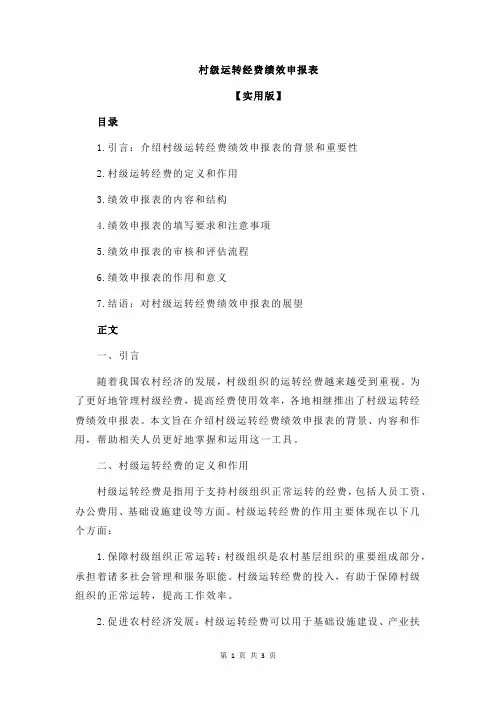 村级运转经费绩效申报表

【实用版】

目录

1.引言：介绍村级运转经费绩效申报表的背景和重要性

2.村级运转经费的定义和作用

3.绩效申报表的内容和结构

4.绩效申报表的填写要求和注意事项

5.绩效申报表的审核和评估流程

6.绩效申报表的作用和意义

7.结语：对村级运转经费绩效申报表的展望

正文

一、引言

随着我国农村经济的发展，村级组织的运转经费越来越受到重视。为了更好地管理村级经费，提高经费使用效率，各地相继推出了村级运转经费绩效申报表。本文旨在介绍村级运转经费绩效申报表的背景、内容和作用，帮助相关人员更好地掌握和运用这一工具。

二、村级运转经费的定义和作用

村级运转经费是指用于支持村级组织正常运转的经费，包括人员工资、办公费用、基础设施建设等方面。村级运转经费的作用主要体现在以下几个方面：

1.保障村级组织正常运转：村级组织是农村基层组织的重要组成部分，承担着诸多社会管理和服务职能。村级运转经费的投入，有助于保障村级组织的正常运转，提高工作效率。

2.促进农村经济发展：村级运转经费可以用于基础设施建设、产业扶

第 1 页 共 3 页